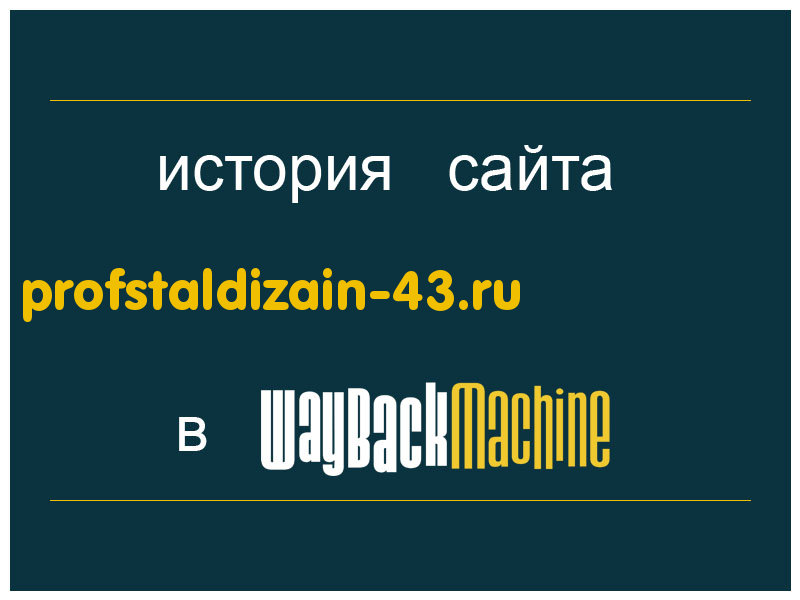 история сайта

profstaldizain-43.ru

в WayBackMachine